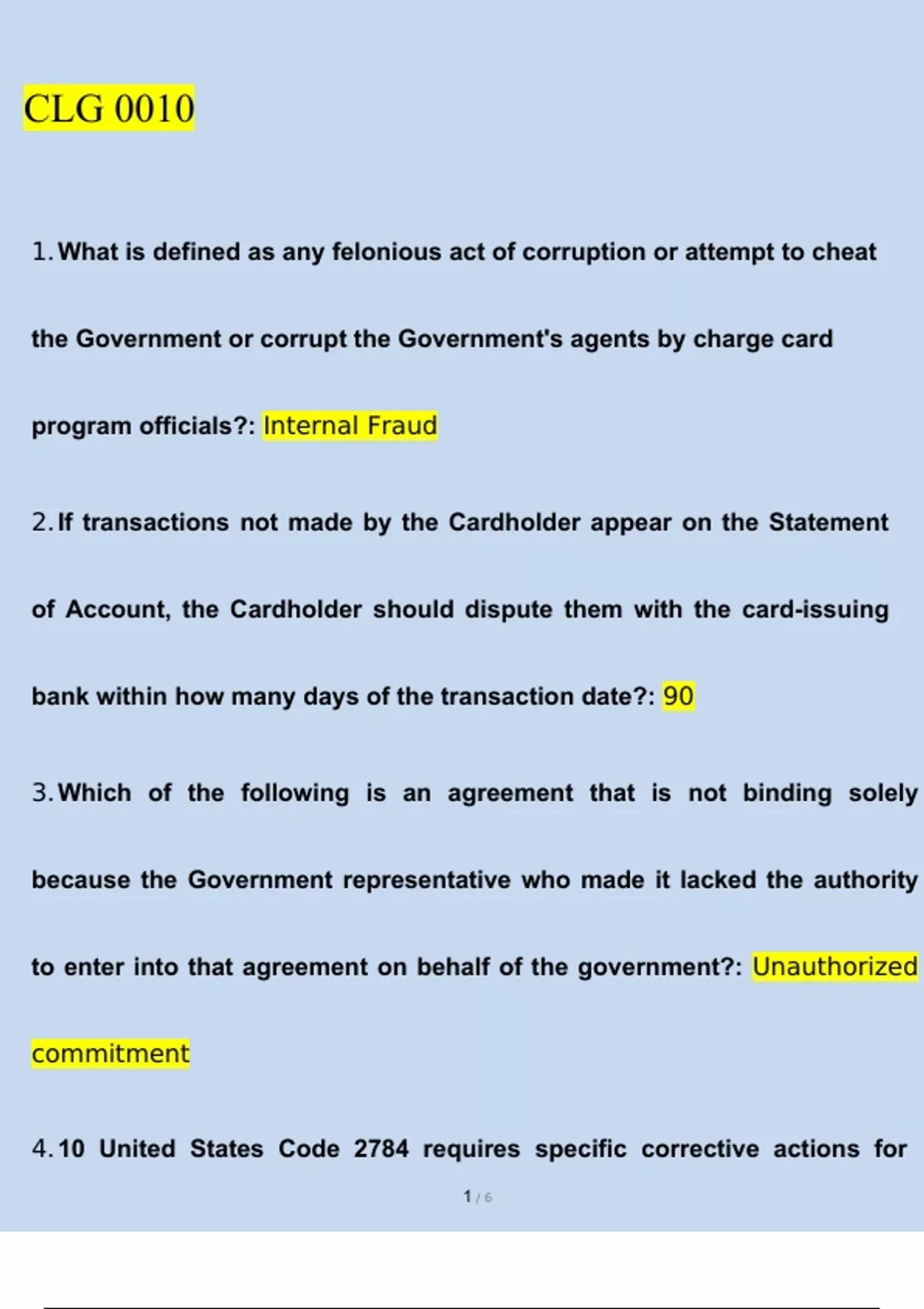 CLG 0010

1. What is defined as any felonious act of corruption or attempt to cheat the Government or corrupt the Government's agents by charge card program officials?: Internal Fraud

2. If transactions not made by the Cardholder appear on the Statement of Account, the Cardholder should dispute them with the card-issuing bank within how many days of the transaction date?: 90

3. Which of the following is an agreement that is not binding solely because the Government representative who made it lacked the authority to enter into that agreement on behalf of the government?: Unauthorized commitment

4. 10 United States Code 2784 requires specific corrective actions for

1 / 6